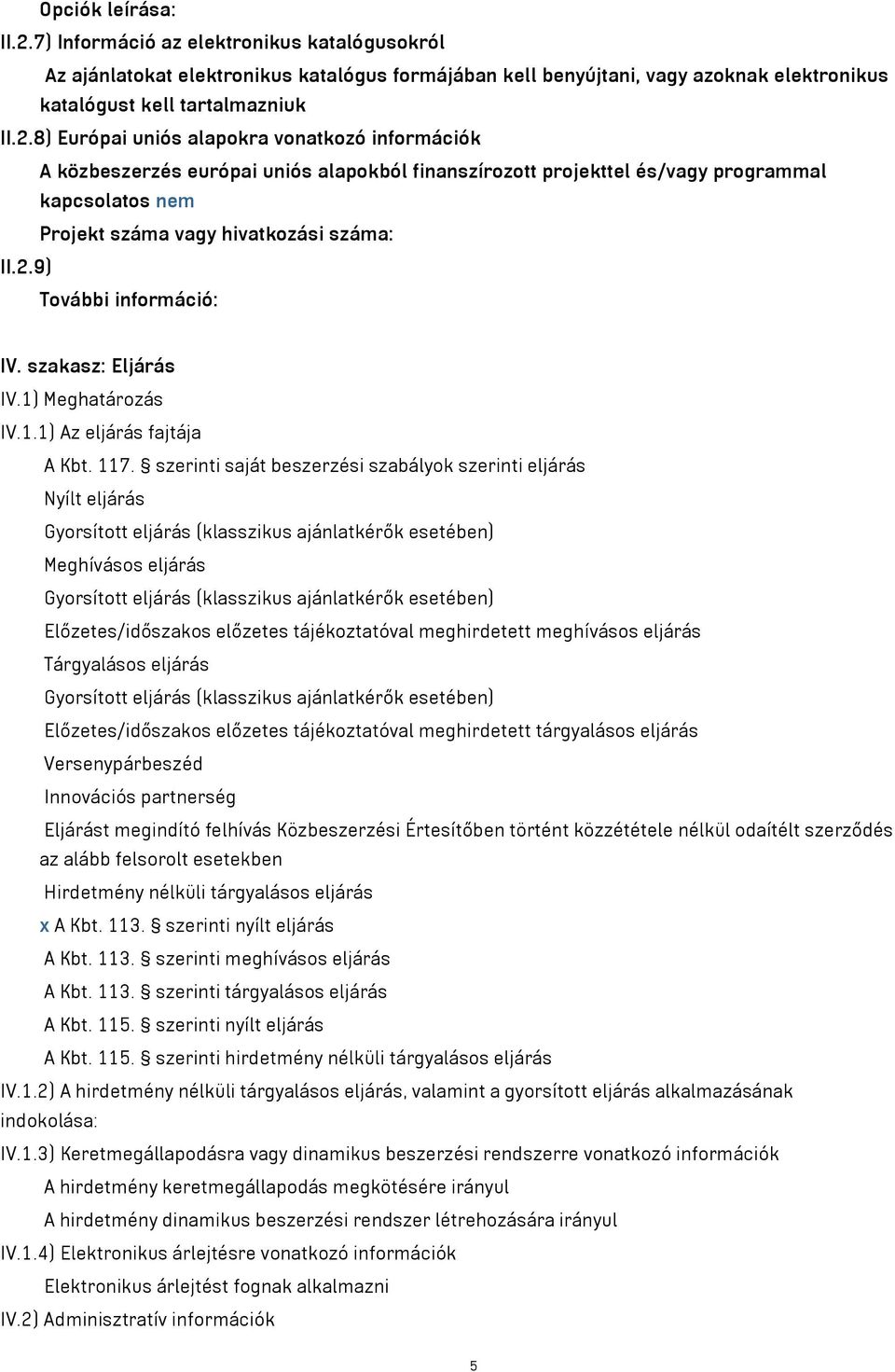 Opciók leírása:
II.2.7) Információ az elektronikus katalógusokról

Az ajánlatokat elektronikus katalógus formájában kell benyújtani, vagy azoknak elektronikus katalógust kell tartalmazniuk

II.2.8) Európai uniós alapokra vonatkozó információk

A közbeszerzés európai uniós alapokból finanszírozott projekttel és/vagy programmal kapcsolatos nem

Projekt száma vagy hivatkozási száma:

II.2.9)

További információ:

IV. szakasz: Eljárás
IV.1) Meghatározás
IV.1.1) Az eljárás fajtája

A Kbt. 117. § szerinti saját beszerzési szabályok szerinti eljárás
Nyílt eljárás
Gyorsított eljárás (klasszikus ajánlatkérők esetében)
Meghívásos eljárás
Gyorsított eljárás (klasszikus ajánlatkérők esetében)
Előzetes/időszakos előzetes tájékoztatóval meghirdetett meghívásos eljárás
Tárgyalásos eljárás
Gyorsított eljárás (klasszikus ajánlatkérők esetében)
Előzetes/időszakos előzetes tájékoztatóval meghirdetett tárgyalásos eljárás
Versenypárbeszéd
Innovációs partnerség
Eljárást megindító felhívás Közbeszerzési Értesítőben történt közzététele nélkül odaítélt szerződés az alább felsorolt esetekben
Hirdetmény nélküli tárgyalásos eljárás
x A Kbt. 113. § szerinti nyílt eljárás
A Kbt. 113. § szerinti meghívásos eljárás
A Kbt. 113. § szerinti tárgyalásos eljárás
A Kbt. 115. § szerinti nyílt eljárás
A Kbt. 115. § szerinti hirdetmény nélküli tárgyalásos eljárás

IV.1.2) A hirdetmény nélküli tárgyalásos eljárás, valamint a gyorsított eljárás alkalmazásának indokolása:

IV.1.3) Keretmegállapodásra vagy dinamikus beszerzési rendszerre vonatkozó információk

A hirdetmény keretmegállapodás megkötésére irányul
A hirdetmény dinamikus beszerzési rendszer létrehozására irányul

IV.1.4) Elektronikus árlejtésre vonatkozó információk

Elektronikus árlejtést fognak alkalmazni

IV.2) Adminisztratív információk

5